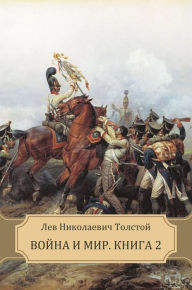 Лев Николаевич Толстой

ВОЙНА И МИР. КНИГА 2